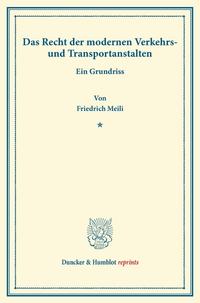 Das Recht der modernen Verkehrs- und Transportanstalten

Ein Grundriss

Von
Friedrich Meili

*

Duncker & Humblot reprints